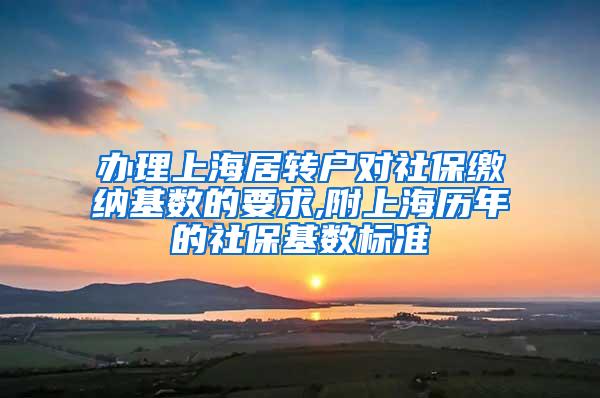 办理上海居转户对社保缴纳基数的要求,附上海历年的社保基数标准